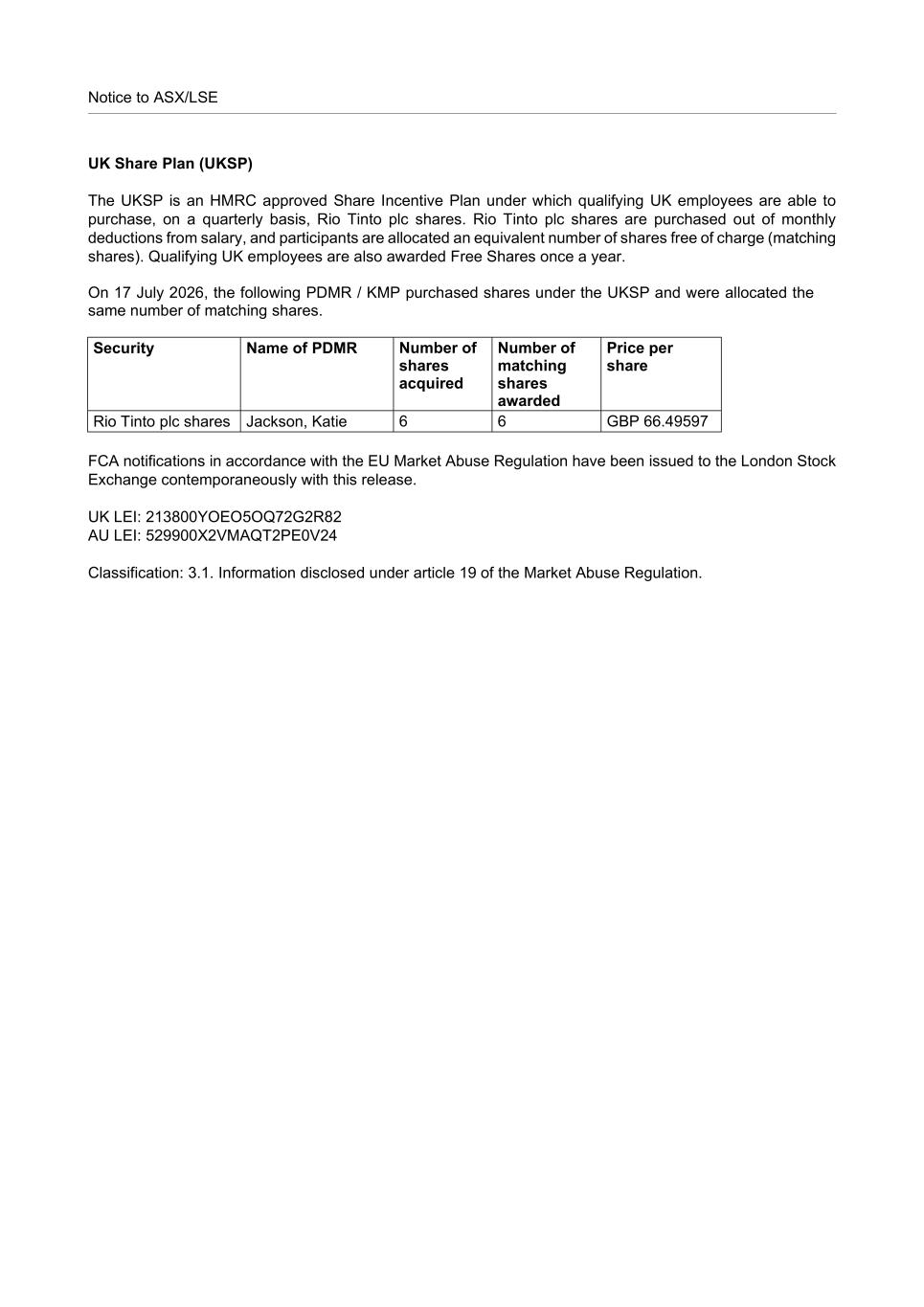 Notice to ASX/LSE

UK Share Plan (UKSP)

The UKSP is an HMRC approved Share Incentive Plan under which qualifying UK employees are able to purchase, on a quarterly basis, Rio Tinto plc shares. Rio Tinto plc shares are purchased out of monthly deductions from salary, and participants are allocated an equivalent number of shares free of charge (matching shares). Qualifying UK employees are also awarded Free Shares once a year.

On 17 July 2026, the following PDMR / KMP purchased shares under the UKSP and were allocated the same number of matching shares.

| Security | Name of PDMR | Number of shares acquired | Number of matching shares awarded | Price per share |
|---|---|---|---|---|
| Rio Tinto plc shares | Jackson, Katie | 6 | 6 | GBP 66.49597 |

FCA notifications in accordance with the EU Market Abuse Regulation have been issued to the London Stock Exchange contemporaneously with this release.

UK LEI: 213800YOEO5OQ72G2R82
AU LEI: 529900X2VMAQT2PE0V24

Classification: 3.1. Information disclosed under article 19 of the Market Abuse Regulation.